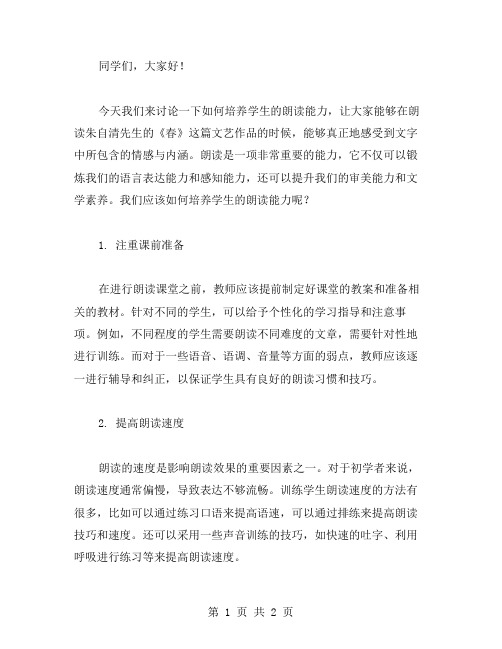 同学们，大家好！

今天我们来讨论一下如何培养学生的朗读能力，让大家能够在朗读朱自清先生的《春》这篇文艺作品的时候，能够真正地感受到文字中所包含的情感与内涵。朗读是一项非常重要的能力，它不仅可以锻炼我们的语言表达能力和感知能力，还可以提升我们的审美能力和文学素养。我们应该如何培养学生的朗读能力呢？

1. 注重课前准备

在进行朗读课堂之前，教师应该提前制定好课堂的教案和准备相关的教材。针对不同的学生，可以给予个性化的学习指导和注意事项。例如，不同程度的学生需要朗读不同难度的文章，需要针对性地进行训练。而对于一些语音、语调、音量等方面的弱点，教师应该逐一进行辅导和纠正，以保证学生具有良好的朗读习惯和技巧。

2. 提高朗读速度

朗读的速度是影响朗读效果的重要因素之一。对于初学者来说，朗读速度通常偏慢，导致表达不够流畅。训练学生朗读速度的方法有很多，比如可以通过练习口语来提高语速，可以通过排练来提高朗读技巧和速度。还可以采用一些声音训练的技巧，如快速的吐字、利用呼吸进行练习等来提高朗读速度。

第 1 页 共 2 页